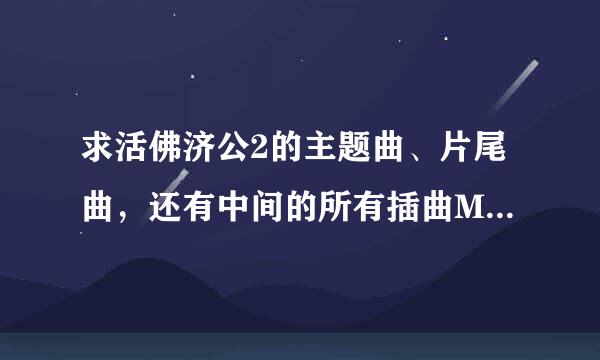 求活佛济公2的主题曲、片尾曲，还有中间的所有插曲M...